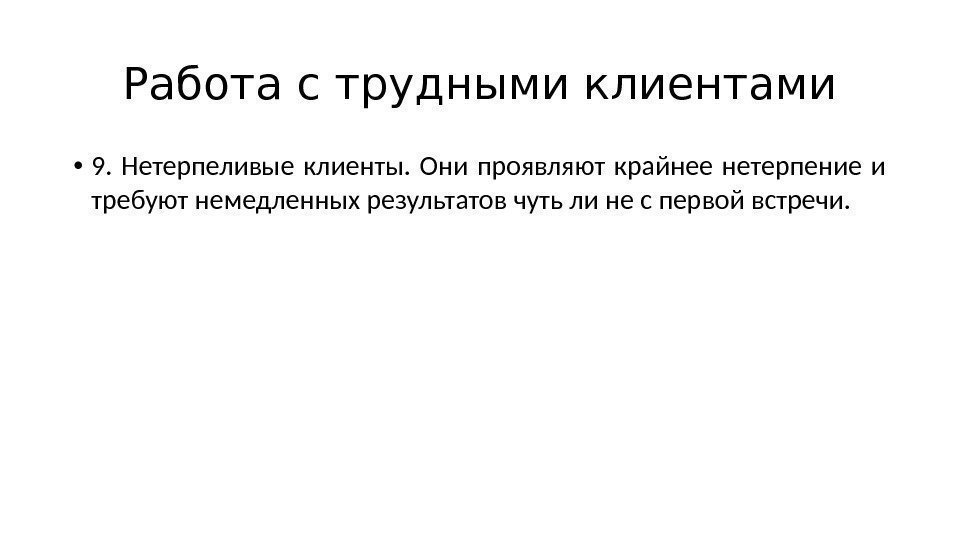 Работа с трудными клиентами

• 9. Нетерпеливые клиенты. Они проявляют крайнее нетерпение и требуют немедленных результатов чуть ли не с первой встречи.